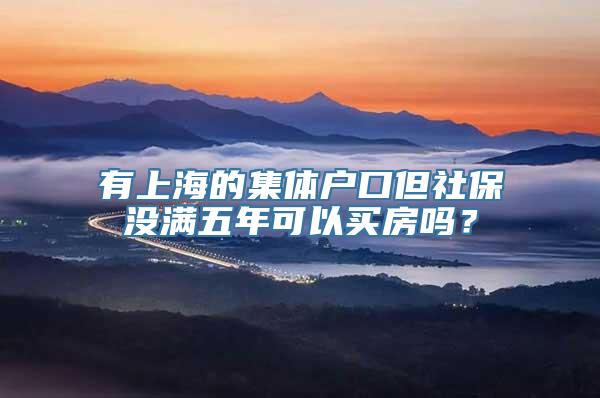 有上海的集体户口但社保没满五年可以买房吗？